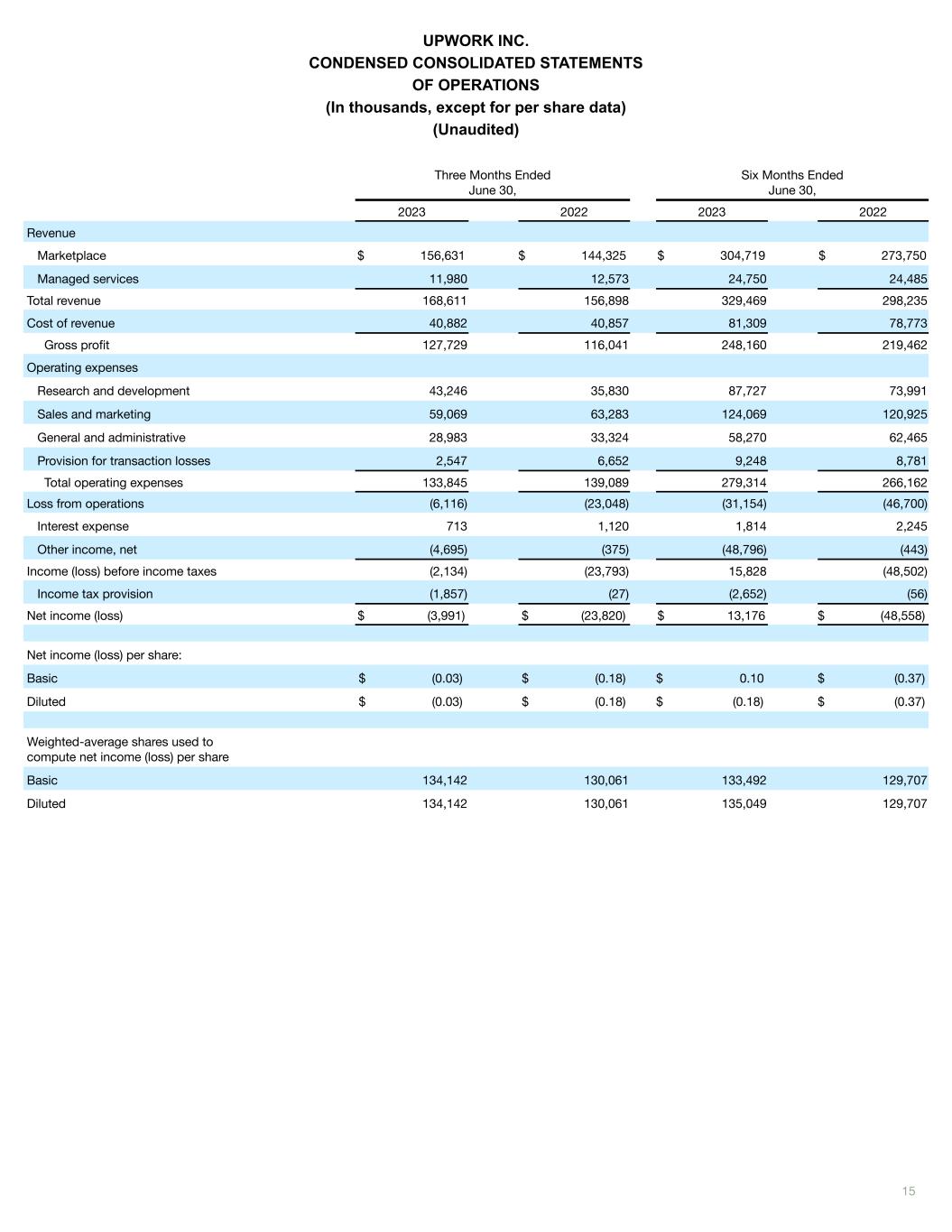 UPWORK INC.
CONDENSED CONSOLIDATED STATEMENTS
OF OPERATIONS
(In thousands, except for per share data)
(Unaudited)

| | Three Months Ended June 30, 2023 | Three Months Ended June 30, 2022 | Six Months Ended June 30, 2023 | Six Months Ended June 30, 2022 |
|---|---|---|---|---|
| Revenue | | | | |
| Marketplace | $ 156,631 | $ 144,325 | $ 304,719 | $ 273,750 |
| Managed services | 11,980 | 12,573 | 24,750 | 24,485 |
| Total revenue | 168,611 | 156,898 | 329,469 | 298,235 |
| Cost of revenue | 40,882 | 40,857 | 81,309 | 78,773 |
| Gross profit | 127,729 | 116,041 | 248,160 | 219,462 |
| Operating expenses | | | | |
| Research and development | 43,246 | 35,830 | 87,727 | 73,991 |
| Sales and marketing | 59,069 | 63,283 | 124,069 | 120,925 |
| General and administrative | 28,983 | 33,324 | 58,270 | 62,465 |
| Provision for transaction losses | 2,547 | 6,652 | 9,248 | 8,781 |
| Total operating expenses | 133,845 | 139,089 | 279,314 | 266,162 |
| Loss from operations | (6,116) | (23,048) | (31,154) | (46,700) |
| Interest expense | 713 | 1,120 | 1,814 | 2,245 |
| Other income, net | (4,695) | (375) | (48,796) | (443) |
| Income (loss) before income taxes | (2,134) | (23,793) | 15,828 | (48,502) |
| Income tax provision | (1,857) | (27) | (2,652) | (56) |
| Net income (loss) | $ (3,991) | $ (23,820) | $ 13,176 | $ (48,558) |
| | | | | |
| Net income (loss) per share: | | | | |
| Basic | $ (0.03) | $ (0.18) | $ 0.10 | $ (0.37) |
| Diluted | $ (0.03) | $ (0.18) | $ (0.18) | $ (0.37) |
| | | | | |
| Weighted-average shares used to compute net income (loss) per share | | | | |
| Basic | 134,142 | 130,061 | 133,492 | 129,707 |
| Diluted | 134,142 | 130,061 | 135,049 | 129,707 |

15